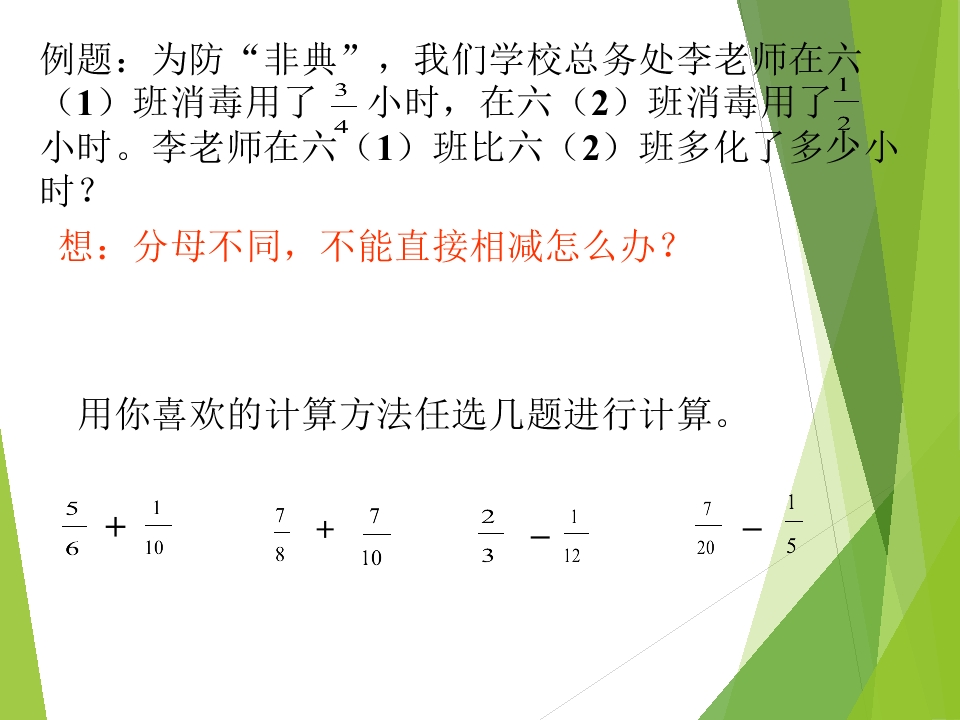 例题：为防“非典”，我们学校总务处李老师在六（1）班消毒用了$\frac{3}{4}$小时，在六（2）班消毒用了$\frac{1}{2}$小时。李老师在六（1）班比六（2）班多化了多少小时？

想：分母不同，不能直接相减怎么办？

用你喜欢的计算方法任选几题进行计算。

$\frac{5}{6}+\frac{1}{10}$ $\frac{7}{8}+\frac{7}{10}$ $\frac{2}{3}-\frac{1}{12}$ $\frac{7}{20}-\frac{1}{5}$